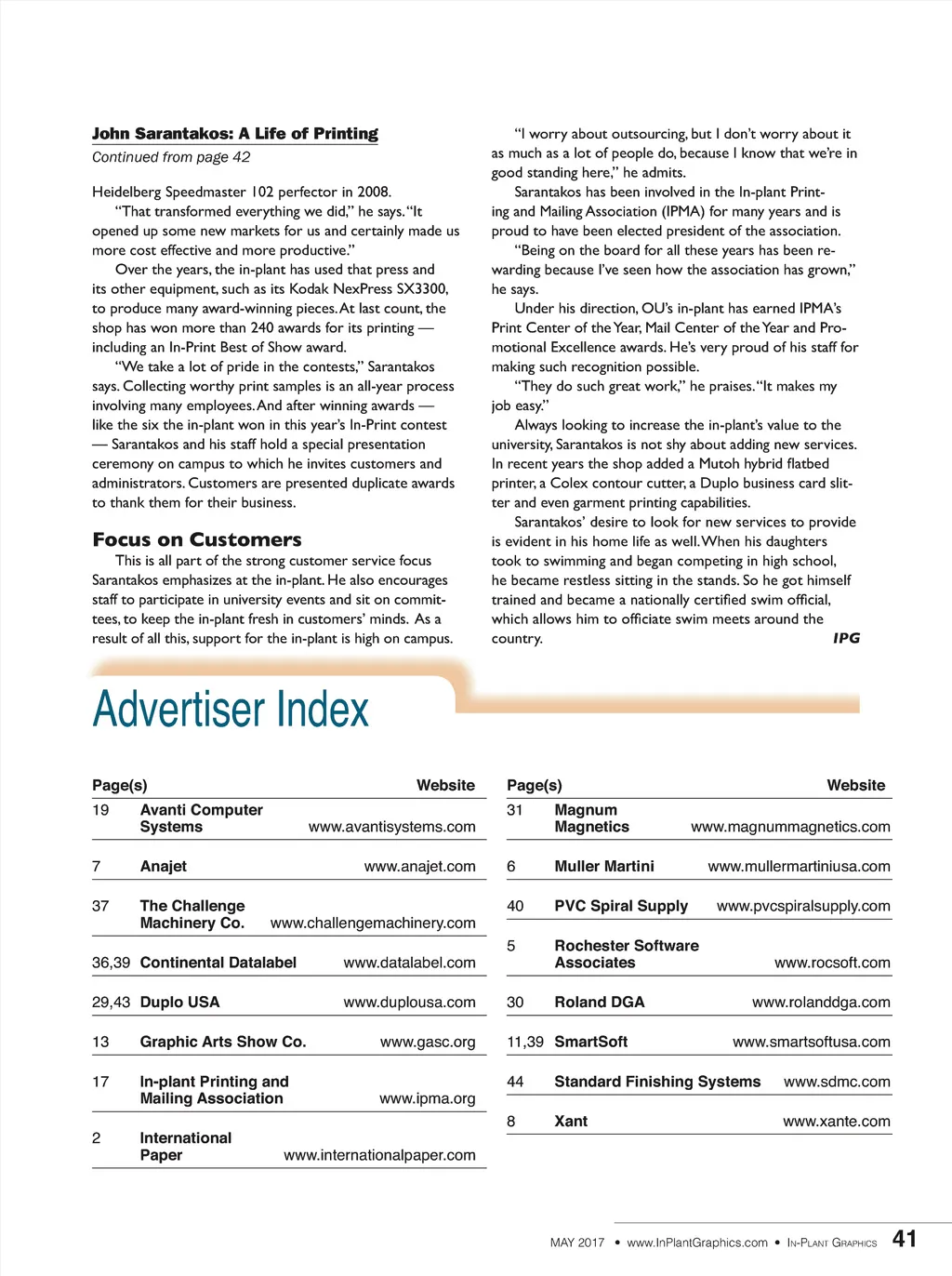 John Sarantakos: A Life of Printing

Continued from page 42

Heidelberg Speedmaster 102 perfector in 2008.

"That transformed everything we did," he says. "It opened up some new markets for us and certainly made us more cost effective and more productive."

Over the years, the in-plant has used that press and its other equipment, such as its Kodak NexPress SX3300, to produce many award-winning pieces. At last count, the shop has won more than 240 awards for its printing — including an In-Print Best of Show award.

"We take a lot of pride in the contests," Sarantakos says. Collecting worthy print samples is an all-year process involving many employees. And after winning awards — like the six the in-plant won in this year's In-Print contest — Sarantakos and his staff hold a special presentation ceremony on campus to which he invites customers and administrators. Customers are presented duplicate awards to thank them for their business.

Focus on Customers

This is all part of the strong customer service focus Sarantakos emphasizes at the in-plant. He also encourages staff to participate in university events and sit on committees, to keep the in-plant fresh in customers' minds. As a result of all this, support for the in-plant is high on campus.

"I worry about outsourcing, but I don't worry about it as much as a lot of people do, because I know that we're in good standing here," he admits.

Sarantakos has been involved in the In-plant Printing and Mailing Association (IPMA) for many years and is proud to have been elected president of the association.

"Being on the board for all these years has been rewarding because I've seen how the association has grown," he says.

Under his direction, OU's in-plant has earned IPMA's Print Center of the Year, Mail Center of the Year and Promotional Excellence awards. He's very proud of his staff for making such recognition possible.

"They do such great work," he praises. "It makes my job easy."

Always looking to increase the in-plant's value to the university, Sarantakos is not shy about adding new services. In recent years the shop added a Mutoh hybrid flatbed printer, a Colex contour cutter, a Duplo business card slitter and even garment printing capabilities.

Sarantakos' desire to look for new services to provide is evident in his home life as well. When his daughters took to swimming and began competing in high school, he became restless sitting in the stands. So he got himself trained and became a nationally certified swim official, which allows him to officiate swim meets around the country. IPG

Advertiser Index

| Page(s) | | Website |
|---|---|---|
| 19 | Avanti Computer Systems | www.avantisystems.com |
| 7 | Anajet | www.anajet.com |
| 37 | The Challenge Machinery Co. | www.challengemachinery.com |
| 36,39 | Continental Datalabel | www.datalabel.com |
| 29,43 | Duplo USA | www.duplousa.com |
| 13 | Graphic Arts Show Co. | www.gasc.org |
| 17 | In-plant Printing and Mailing Association | www.ipma.org |
| 2 | International Paper | www.internationalpaper.com |

| Page(s) | | Website |
|---|---|---|
| 31 | Magnum Magnetics | www.magnummagnetics.com |
| 6 | Muller Martini | www.mullermartiniusa.com |
| 40 | PVC Spiral Supply | www.pvcspiralsupply.com |
| 5 | Rochester Software Associates | www.rocsoft.com |
| 30 | Roland DGA | www.rolanddga.com |
| 11,39 | SmartSoft | www.smartsoftusa.com |
| 44 | Standard Finishing Systems | www.sdmc.com |
| 8 | Xant | www.xante.com |

MAY 2017 • www.InPlantGraphics.com • In-Plant Graphics 41